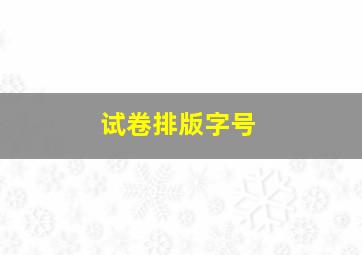 试卷排版字号